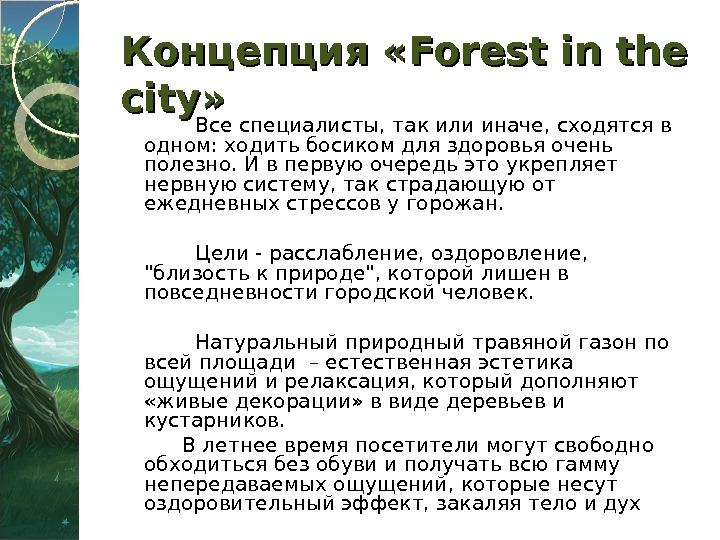 Концепция «Forest in the city»

Все специалисты, так или иначе, сходятся в одном: ходить босиком для здоровья очень полезно. И в первую очередь это укрепляет нервную систему, так страдающую от ежедневных стрессов у горожан.

Цели - расслабление, оздоровление, "близость к природе", которой лишен в повседневности городской человек.

Натуральный природный травяной газон по всей площади – естественная эстетика ощущений и релаксация, который дополняют «живые декорации» в виде деревьев и кустарников.

В летнее время посетители могут свободно обходиться без обуви и получать всю гамму непередаваемых ощущений, которые несут оздоровительный эффект, закаляя тело и дух